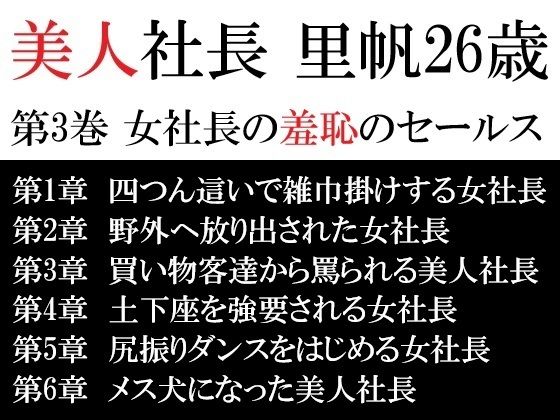 美人社長 里帆26歳

第3巻 女社長の羞恥のセールス

第1章 四つん這いで雑巾掛けする女社長
第2章 野外へ放り出された女社長
第3章 買い物客達から罵られる美人社長
第4章 土下座を強要される女社長
第5章 尻振りダンスをはじめる女社長
第6章 メス犬になった美人社長